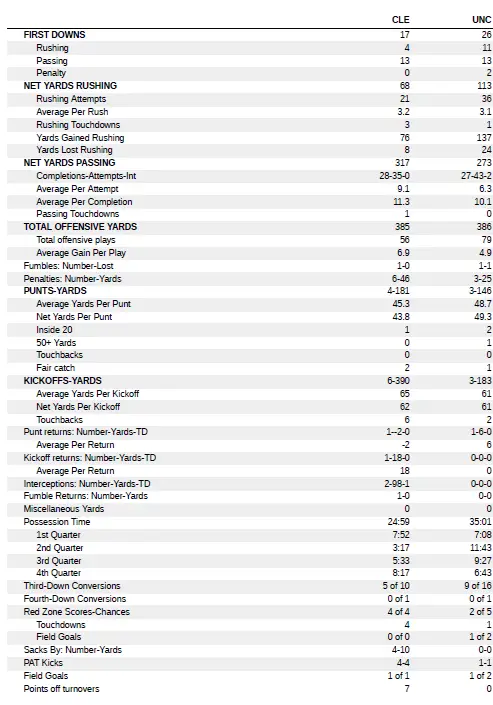 |  | CLE | UNC |
|---|---|---|
| FIRST DOWNS | 17 | 26 |
| Rushing | 4 | 11 |
| Passing | 13 | 13 |
| Penalty | 0 | 2 |
| NET YARDS RUSHING | 68 | 113 |
| Rushing Attempts | 21 | 36 |
| Average Per Rush | 3.2 | 3.1 |
| Rushing Touchdowns | 3 | 1 |
| Yards Gained Rushing | 76 | 137 |
| Yards Lost Rushing | 8 | 24 |
| NET YARDS PASSING | 317 | 273 |
| Completions-Attempts-Int | 28-35-0 | 27-43-2 |
| Average Per Attempt | 9.1 | 6.3 |
| Average Per Completion | 11.3 | 10.1 |
| Passing Touchdowns | 1 | 0 |
| TOTAL OFFENSIVE YARDS | 385 | 386 |
| Total offensive plays | 56 | 79 |
| Average Gain Per Play | 6.9 | 4.9 |
| Fumbles: Number-Lost | 1-0 | 1-1 |
| Penalties: Number-Yards | 6-46 | 3-25 |
| PUNTS-YARDS | 4-181 | 3-146 |
| Average Yards Per Punt | 45.3 | 48.7 |
| Net Yards Per Punt | 43.8 | 49.3 |
| Inside 20 | 1 | 2 |
| 50+ Yards | 0 | 1 |
| Touchbacks | 0 | 0 |
| Fair catch | 2 | 1 |
| KICKOFFS-YARDS | 6-390 | 3-183 |
| Average Yards Per Kickoff | 65 | 61 |
| Net Yards Per Kickoff | 62 | 61 |
| Touchbacks | 6 | 2 |
| Punt returns: Number-Yards-TD | 1--2-0 | 1-6-0 |
| Average Per Return | -2 | 6 |
| Kickoff returns: Number-Yards-TD | 1-18-0 | 0-0-0 |
| Average Per Return | 18 | 0 |
| Interceptions: Number-Yards-TD | 2-98-1 | 0-0-0 |
| Fumble Returns: Number-Yards | 1-0 | 0-0 |
| Miscellaneous Yards | 0 | 0 |
| Possession Time | 24:59 | 35:01 |
| 1st Quarter | 7:52 | 7:08 |
| 2nd Quarter | 3:17 | 11:43 |
| 3rd Quarter | 5:33 | 9:27 |
| 4th Quarter | 8:17 | 6:43 |
| Third-Down Conversions | 5 of 10 | 9 of 16 |
| Fourth-Down Conversions | 0 of 1 | 0 of 1 |
| Red Zone Scores-Chances | 4 of 4 | 2 of 5 |
| Touchdowns | 4 | 1 |
| Field Goals | 0 of 0 | 1 of 2 |
| Sacks By: Number-Yards | 4-10 | 0-0 |
| PAT Kicks | 4-4 | 1-1 |
| Field Goals | 1 of 1 | 1 of 2 |
| Points off turnovers | 7 | 0 |